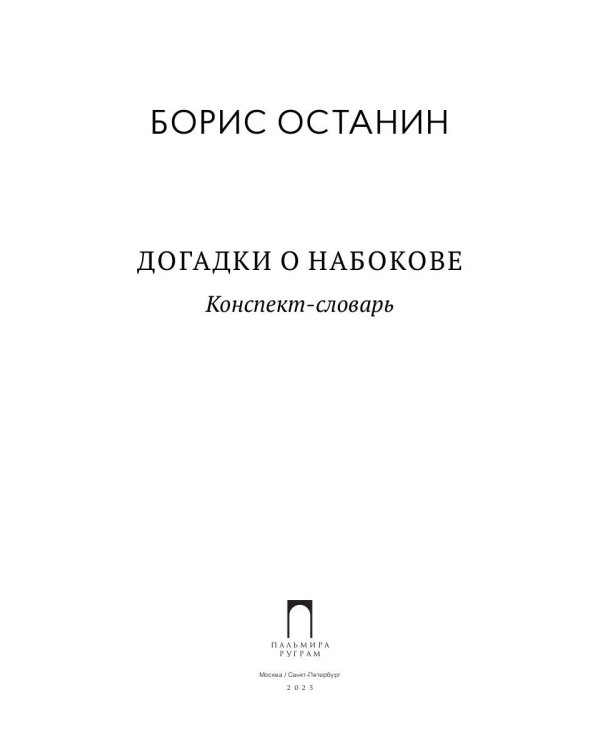 БОРИС ОСТАНИН

ДОГАДКИ О НАБОКОВЕ

Конспект-словарь

ПАЛЬМИРА
РУГРАМ

Москва / Санкт-Петербург
2025